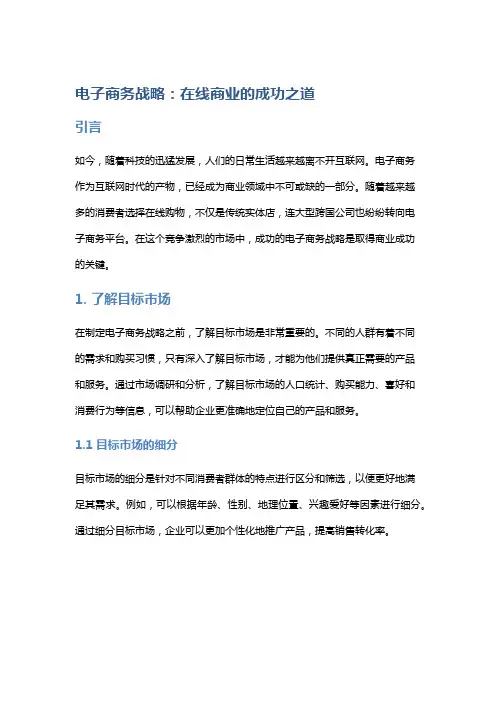 电子商务战略：在线商业的成功之道

引言

如今，随着科技的迅猛发展，人们的日常生活越来越离不开互联网。电子商务作为互联网时代的产物，已经成为商业领域中不可或缺的一部分。随着越来越多的消费者选择在线购物，不仅是传统实体店，连大型跨国公司也纷纷转向电子商务平台。在这个竞争激烈的市场中，成功的电子商务战略是取得商业成功的关键。

1. 了解目标市场

在制定电子商务战略之前，了解目标市场是非常重要的。不同的人群有着不同的需求和购买习惯，只有深入了解目标市场，才能为他们提供真正需要的产品和服务。通过市场调研和分析，了解目标市场的人口统计、购买能力、喜好和消费行为等信息，可以帮助企业更准确地定位自己的产品和服务。

1.1 目标市场的细分

目标市场的细分是针对不同消费者群体的特点进行区分和筛选，以便更好地满足其需求。例如，可以根据年龄、性别、地理位置、兴趣爱好等因素进行细分。通过细分目标市场，企业可以更加个性化地推广产品，提高销售转化率。